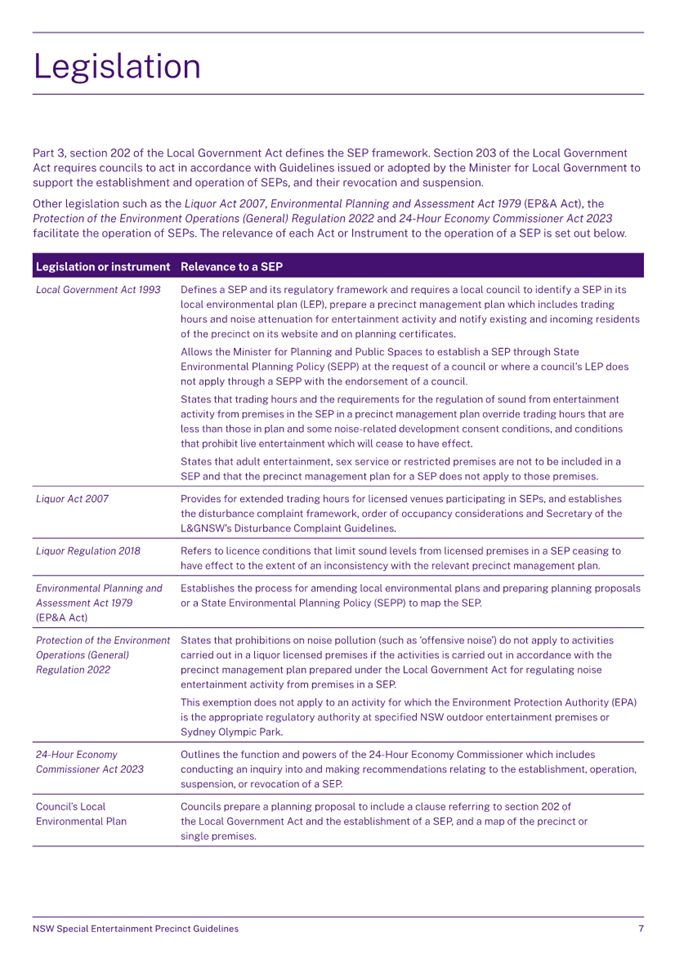 Legislation

Part 3, section 202 of the Local Government Act defines the SEP framework. Section 203 of the Local Government Act requires councils to act in accordance with Guidelines issued or adopted by the Minister for Local Government to support the establishment and operation of SEPs, and their revocation and suspension.

Other legislation such as the Liquor Act 2007, Environmental Planning and Assessment Act 1979 (EP&A Act), the Protection of the Environment Operations (General) Regulation 2022 and 24-Hour Economy Commissioner Act 2023 facilitate the operation of SEPs. The relevance of each Act or Instrument to the operation of a SEP is set out below.

| Legislation or instrument | Relevance to a SEP |
|---|---|
| Local Government Act 1993 | Defines a SEP and its regulatory framework and requires a local council to identify a SEP in its local environmental plan (LEP), prepare a precinct management plan which includes trading hours and noise attenuation for entertainment activity and notify existing and incoming residents of the precinct on its website and on planning certificates. Allows the Minister for Planning and Public Spaces to establish a SEP through State Environmental Planning Policy (SEPP) at the request of a council or where a council's LEP does not apply through a SEPP with the endorsement of a council. States that trading hours and the requirements for the regulation of sound from entertainment activity from premises in the SEP in a precinct management plan override trading hours that are less than those in plan and some noise-related development consent conditions, and conditions that prohibit live entertainment which will cease to have effect. States that adult entertainment, sex service or restricted premises are not to be included in a SEP and that the precinct management plan for a SEP does not apply to those premises. |
| Liquor Act 2007 | Provides for extended trading hours for licensed venues participating in SEPs, and establishes the disturbance complaint framework, order of occupancy considerations and Secretary of the L&GNSW's Disturbance Complaint Guidelines. |
| Liquor Regulation 2018 | Refers to licence conditions that limit sound levels from licensed premises in a SEP ceasing to have effect to the extent of an inconsistency with the relevant precinct management plan. |
| Environmental Planning and Assessment Act 1979 (EP&A Act) | Establishes the process for amending local environmental plans and preparing planning proposals or a State Environmental Planning Policy (SEPP) to map the SEP. |
| Protection of the Environment Operations (General) Regulation 2022 | States that prohibitions on noise pollution (such as 'offensive noise') do not apply to activities carried out in a liquor licensed premises if the activities is carried out in accordance with the precinct management plan prepared under the Local Government Act for regulating noise entertainment activity from premises in a SEP. This exemption does not apply to an activity for which the Environment Protection Authority (EPA) is the appropriate regulatory authority at specified NSW outdoor entertainment premises or Sydney Olympic Park. |
| 24-Hour Economy Commissioner Act 2023 | Outlines the function and powers of the 24-Hour Economy Commissioner which includes conducting an inquiry into and making recommendations relating to the establishment, operation, suspension, or revocation of a SEP. |
| Council's Local Environmental Plan | Councils prepare a planning proposal to include a clause referring to section 202 of the Local Government Act and the establishment of a SEP, and a map of the precinct or single premises. |

NSW Special Entertainment Precinct Guidelines 7